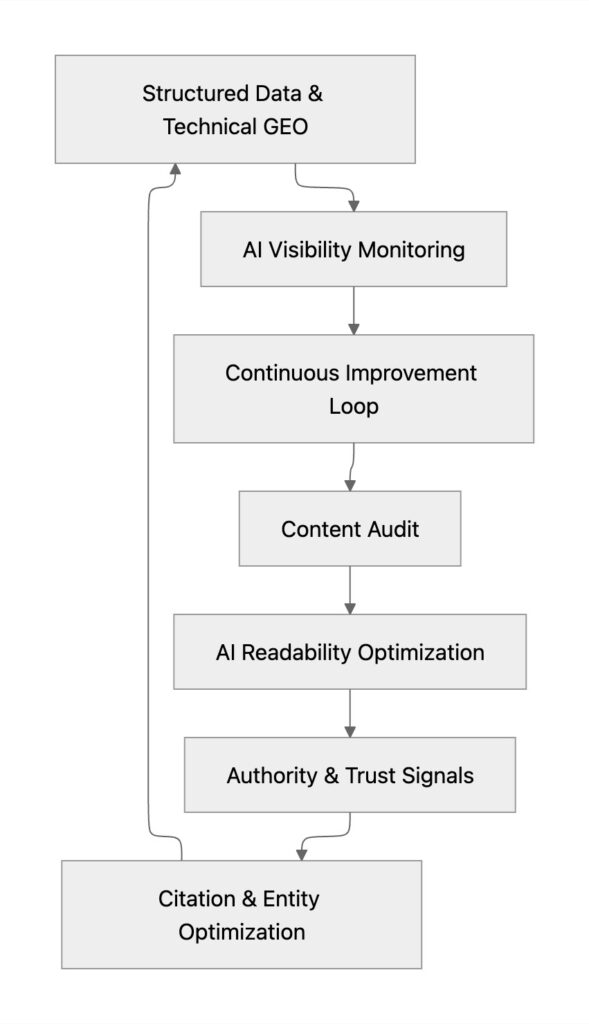 Structured Data & Technical GEO

AI Visibility Monitoring

Continuous Improvement Loop

Content Audit

AI Readability Optimization

Authority & Trust Signals

Citation & Entity Optimization